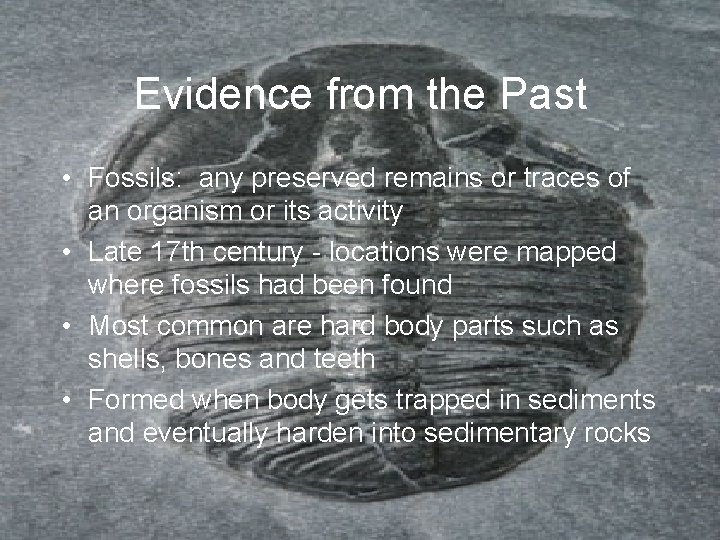 Evidence from the Past

• Fossils: any preserved remains or traces of an organism or its activity
• Late 17th century - locations were mapped where fossils had been found
• Most common are hard body parts such as shells, bones and teeth
• Formed when body gets trapped in sediments and eventually harden into sedimentary rocks